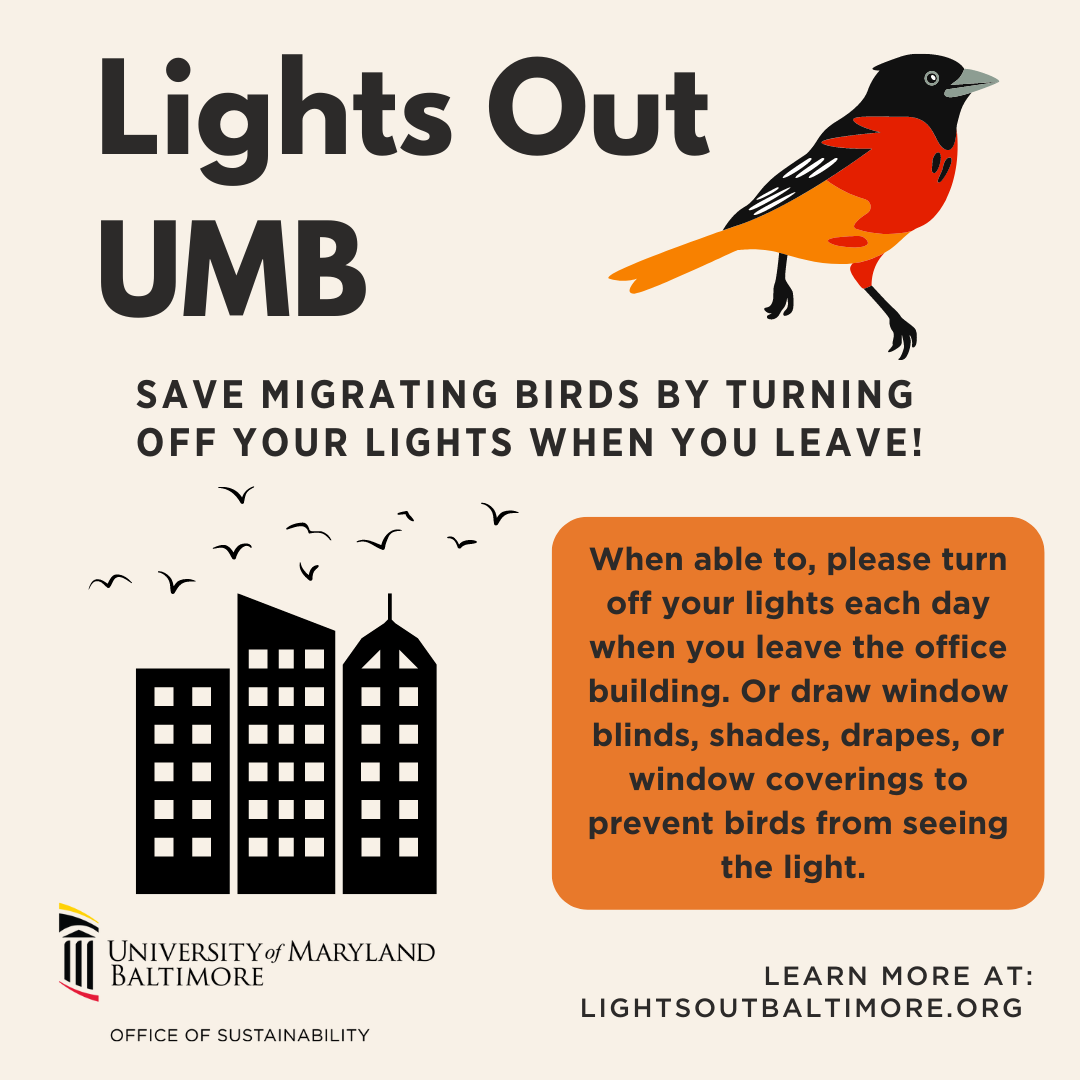 Lights Out UMB

SAVE MIGRATING BIRDS BY TURNING OFF YOUR LIGHTS WHEN YOU LEAVE!

When able to, please turn off your lights each day when you leave the office building. Or draw window blinds, shades, drapes, or window coverings to prevent birds from seeing the light.

UNIVERSITY of MARYLAND BALTIMORE

OFFICE OF SUSTAINABILITY

LEARN MORE AT: LIGHTSOUTBALTIMORE.ORG